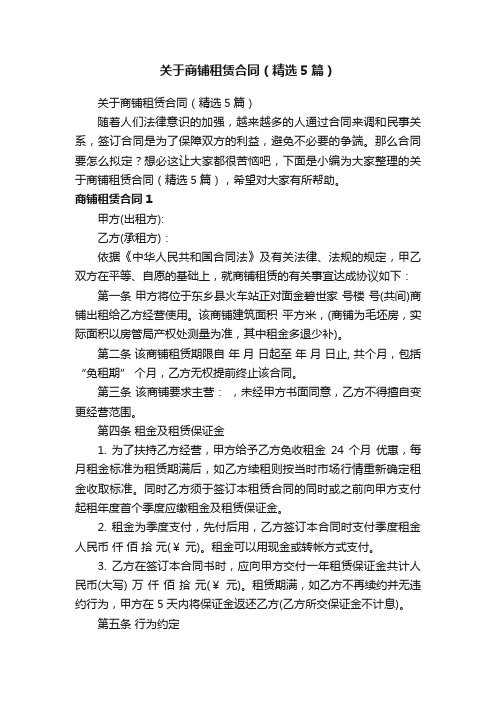 关于商铺租赁合同（精选5篇）

关于商铺租赁合同（精选5篇）

随着人们法律意识的加强，越来越多的人通过合同来调和民事关系，签订合同是为了保障双方的利益，避免不必要的争端。那么合同要怎么拟定？想必这让大家都很苦恼吧，下面是小编为大家整理的关于商铺租赁合同（精选5篇），希望对大家有所帮助。

商铺租赁合同1

甲方(出租方):

乙方(承租方)：

依据《中华人民共和国合同法》及有关法律、法规的规定，甲乙双方在平等、自愿的基础上，就商铺租赁的有关事宜达成协议如下：

第一条 甲方将位于东乡县火车站正对面金碧世家 号楼 号(共间)商铺出租给乙方经营使用。该商铺建筑面积 平方米，(商铺为毛坯房，实际面积以房管局产权处测量为准，其中租金多退少补)。

第二条 该商铺租赁期限自 年 月 日起至 年 月 日止, 共个月，包括“免租期” 个月，乙方无权提前终止该合同。

第三条 该商铺要求主营： ，未经甲方书面同意，乙方不得擅自变更经营范围。

第四条 租金及租赁保证金

1. 为了扶持乙方经营，甲方给予乙方免收租金 24 个月 优惠，每月租金标准为租赁期满后，如乙方续租则按当时市场行情重新确定租金收取标准。同时乙方须于签订本租赁合同的同时或之前向甲方支付起租年度首个季度应缴租金及租赁保证金。

2. 租金为季度支付，先付后用，乙方签订本合同时支付季度租金人民币 仟 佰 拾 元(￥ 元)。租金可以用现金或转帐方式支付。

3. 乙方在签订本合同书时，应向甲方交付一年租赁保证金共计人民币(大写) 万 仟 佰 拾 元(￥ 元)。租赁期满，如乙方不再续约并无违约行为，甲方在5天内将保证金返还乙方(乙方所交保证金不计息)。

第五条 行为约定